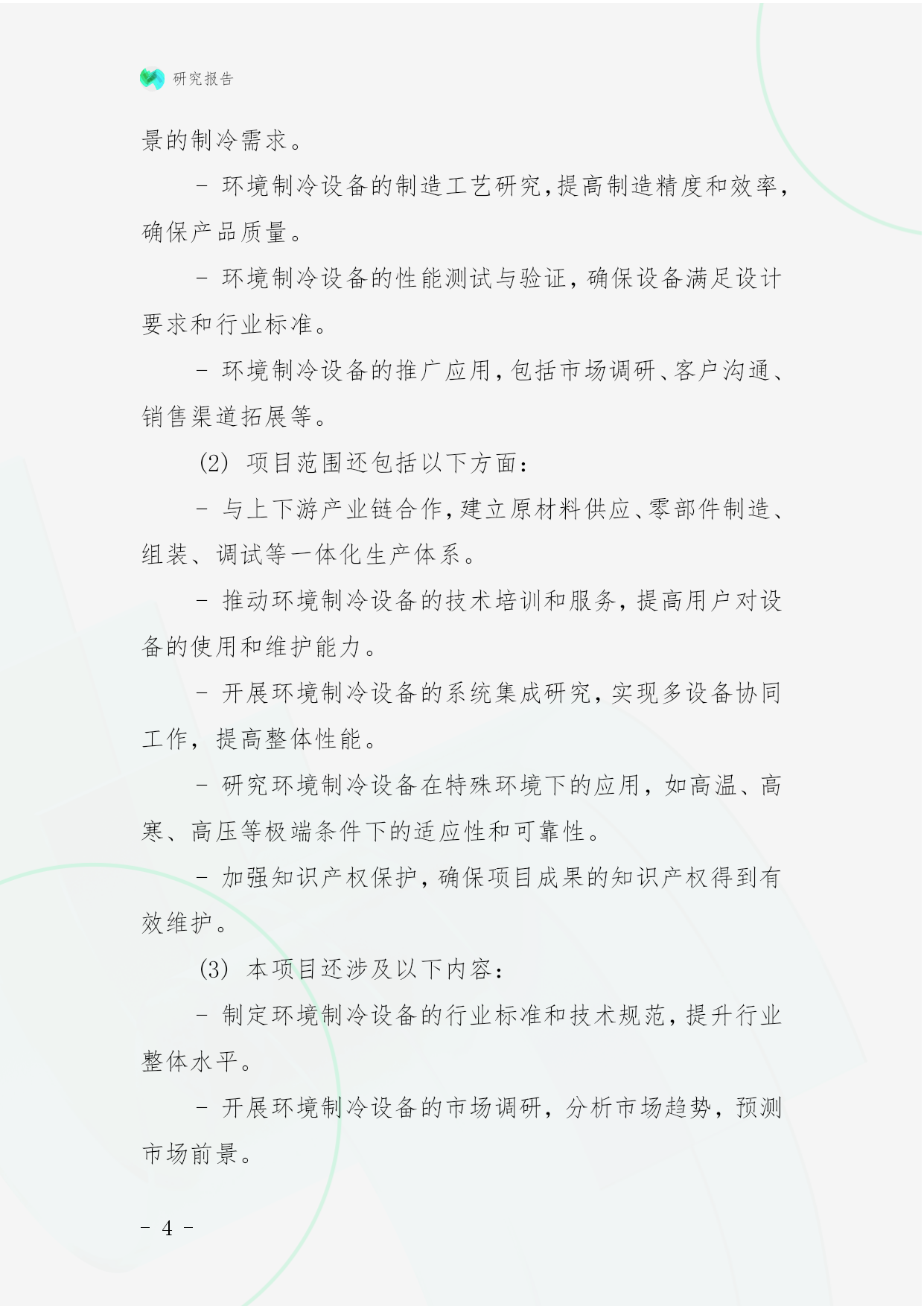 研究报告

景的制冷需求。

- 环境制冷设备的制造工艺研究，提高制造精度和效率，确保产品质量。

- 环境制冷设备的性能测试与验证，确保设备满足设计要求和行业标准。

- 环境制冷设备的推广应用，包括市场调研、客户沟通、销售渠道拓展等。

(2) 项目范围还包括以下方面：

- 与上下游产业链合作，建立原材料供应、零部件制造、组装、调试等一体化生产体系。

- 推动环境制冷设备的技术培训和服务，提高用户对设备的使用和维护能力。

- 开展环境制冷设备的系统集成研究，实现多设备协同工作，提高整体性能。

- 研究环境制冷设备在特殊环境下的应用，如高温、高寒、高压等极端条件下的适应性和可靠性。

- 加强知识产权保护，确保项目成果的知识产权得到有效维护。

(3) 本项目还涉及以下内容：

- 制定环境制冷设备的行业标准和技术规范，提升行业整体水平。

- 开展环境制冷设备的市场调研，分析市场趋势，预测市场前景。

- 4 -